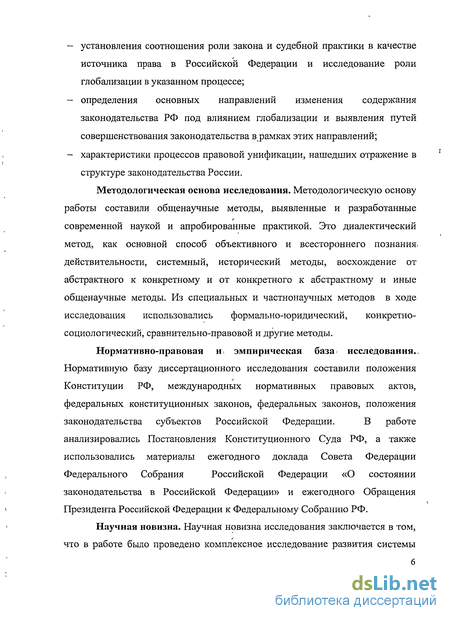 – установления соотношения роли закона и судебной практики в качестве источника права в Российской Федерации и исследование роли глобализации в указанном процессе;

– определения основных направлений изменения содержания законодательства РФ под влиянием глобализации и выявления путей совершенствования законодательства в рамках этих направлений;

– характеристики процессов правовой унификации, нашедших отражение в структуре законодательства России.

**Методологическая основа исследования.** Методологическую основу работы составили общенаучные методы, выявленные и разработанные современной наукой и апробированные практикой. Это диалектический метод, как основной способ объективного и всестороннего познания действительности, системный, исторический методы, восхождение от абстрактного к конкретному и от конкретного к абстрактному и иные общенаучные методы. Из специальных и частнонаучных методов в ходе исследования использовались формально-юридический, конкретно-социологический, сравнительно-правовой и другие методы.

**Нормативно-правовая и эмпирическая база исследования.** Нормативную базу диссертационного исследования составили положения Конституции РФ, международных нормативных правовых актов, федеральных конституционных законов, федеральных законов, положения законодательства субъектов Российской Федерации. В работе анализировались Постановления Конституционного Суда РФ, а также использовались материалы ежегодного доклада Совета Федерации Федерального Собрания Российской Федерации «О состоянии законодательства в Российской Федерации» и ежегодного Обращения Президента Российской Федерации к Федеральному Собранию РФ.

**Научная новизна.** Научная новизна исследования заключается в том, что в работе было проведено комплексное исследование развития системы

6

dsLib.net
библиотека диссертаций